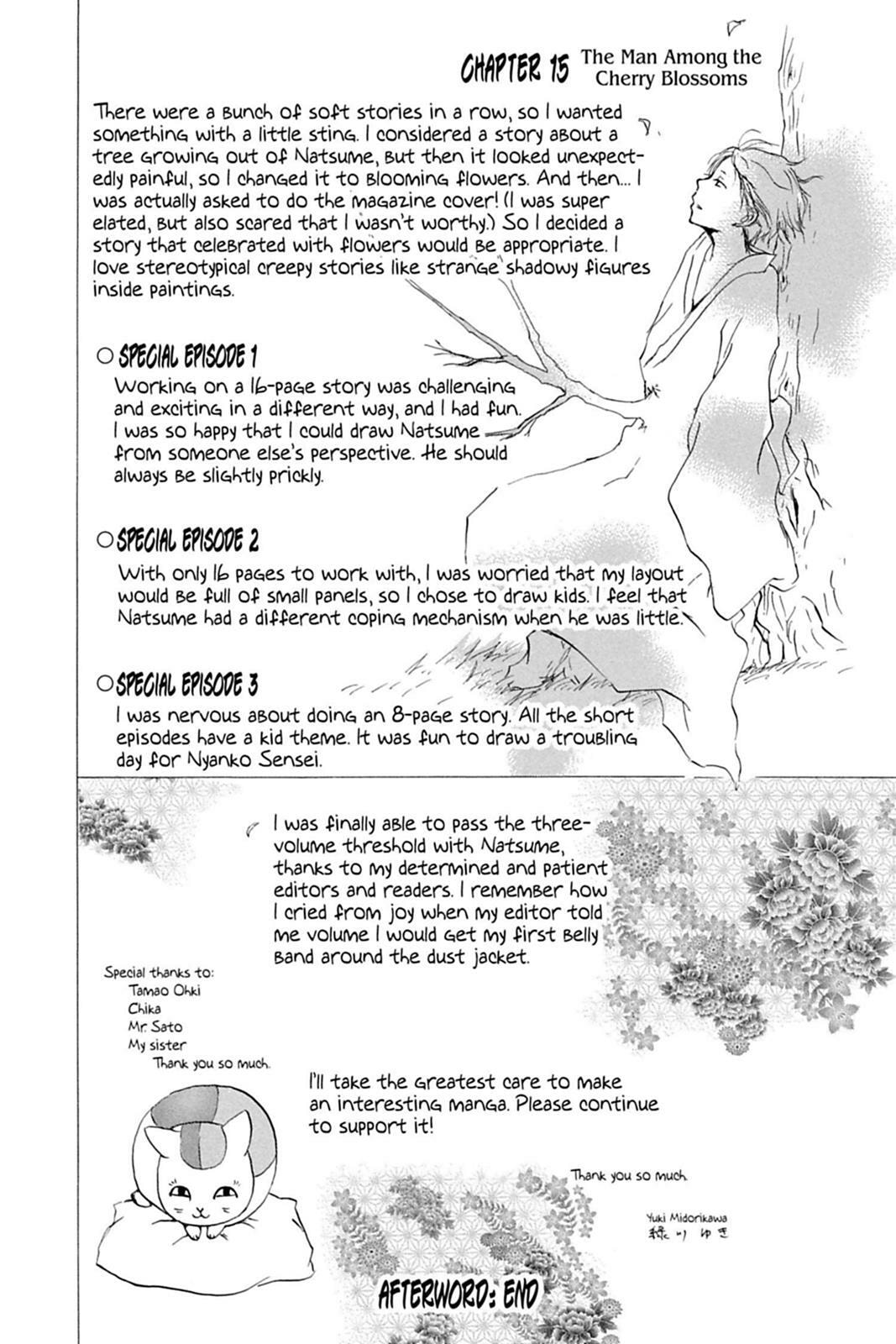 CHAPTER 15 The Man Among the Cherry Blossoms

There were a bunch of soft stories in a row, so I wanted something with a little sting. I considered a story about a tree growing out of Natsume, but then it looked unexpectedly painful, so I changed it to blooming flowers. And then... I was actually asked to do the magazine cover! (I was super elated, but also scared that I wasn't worthy.) So I decided a story that celebrated with flowers would be appropriate. I love stereotypical creepy stories like strange shadowy figures inside paintings.

○ SPECIAL EPISODE 1
Working on a 16-page story was challenging and exciting in a different way, and I had fun. I was so happy that I could draw Natsume from someone else's perspective. He should always be slightly prickly.

○ SPECIAL EPISODE 2
With only 16 pages to work with, I was worried that my layout would be full of small panels, so I chose to draw kids. I feel that Natsume had a different coping mechanism when he was little.

○ SPECIAL EPISODE 3
I was nervous about doing an 8-page story. All the short episodes have a kid theme. It was fun to draw a troubling day for Nyanko Sensei.

I was finally able to pass the three-volume threshold with Natsume, thanks to my determined and patient editors and readers. I remember how I cried from joy when my editor told me volume 1 would get my first belly band around the dust jacket.

Special thanks to:
Tamao Ohki
Chika
Mr. Sato
My sister
Thank you so much.

I'll take the greatest care to make an interesting manga. Please continue to support it!

Thank you so much.

Yuki Midorikawa
緑川ゆき

AFTERWORD: END